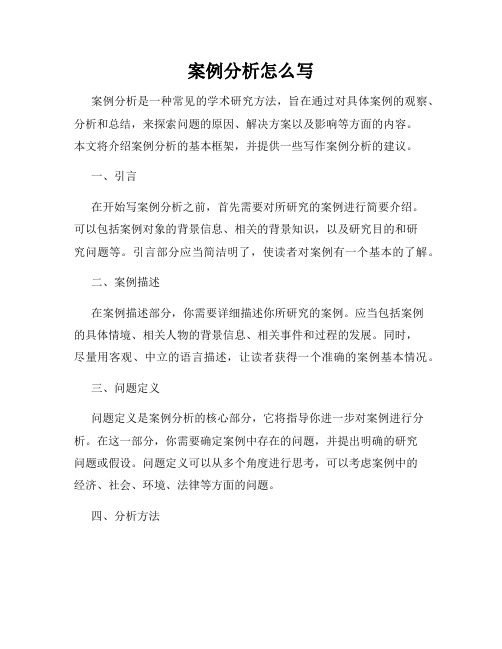 案例分析怎么写

案例分析是一种常见的学术研究方法，旨在通过对具体案例的观察、分析和总结，来探索问题的原因、解决方案以及影响等方面的内容。本文将介绍案例分析的基本框架，并提供一些写作案例分析的建议。

一、引言

在开始写案例分析之前，首先需要对所研究的案例进行简要介绍。可以包括案例对象的背景信息、相关的背景知识，以及研究目的和研究问题等。引言部分应当简洁明了，使读者对案例有一个基本的了解。

二、案例描述

在案例描述部分，你需要详细描述你所研究的案例。应当包括案例的具体情境、相关人物的背景信息、相关事件和过程的发展。同时，尽量用客观、中立的语言描述，让读者获得一个准确的案例基本情况。

三、问题定义

问题定义是案例分析的核心部分，它将指导你进一步对案例进行分析。在这一部分，你需要确定案例中存在的问题，并提出明确的研究问题或假设。问题定义可以从多个角度进行思考，可以考虑案例中的经济、社会、环境、法律等方面的问题。

四、分析方法